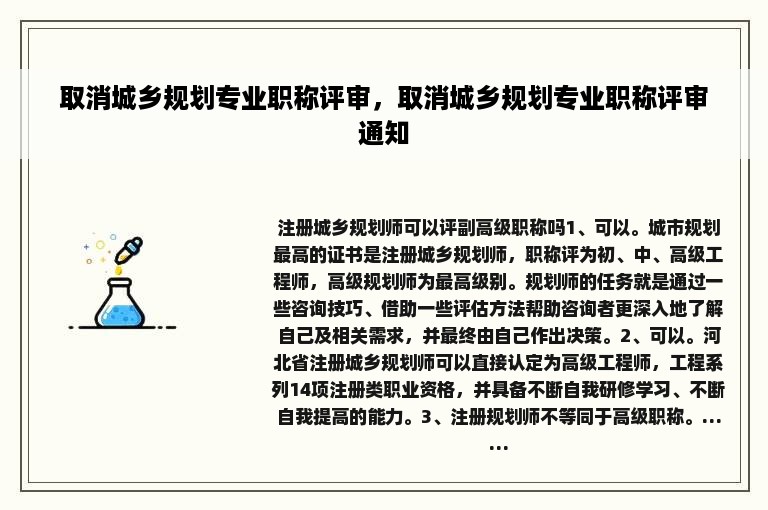 取消城乡规划专业职称评审，取消城乡规划专业职称评审通知

注册城乡规划师可以评副高级职称吗1、可以。城市规划最高的证书是注册城乡规划师，职称评为初、中、高级工程师，高级规划师为最高级别。规划师的任务就是通过一些咨询技巧、借助一些评估方法帮助咨询者更深入地了解自己及相关需求，并最终由自己作出决策。2、可以。河北省注册城乡规划师可以直接认定为高级工程师，工程系列14项注册类职业资格，并具备不断自我研修学习、不断自我提高的能力。3、注册规划师不等同于高级职称。......